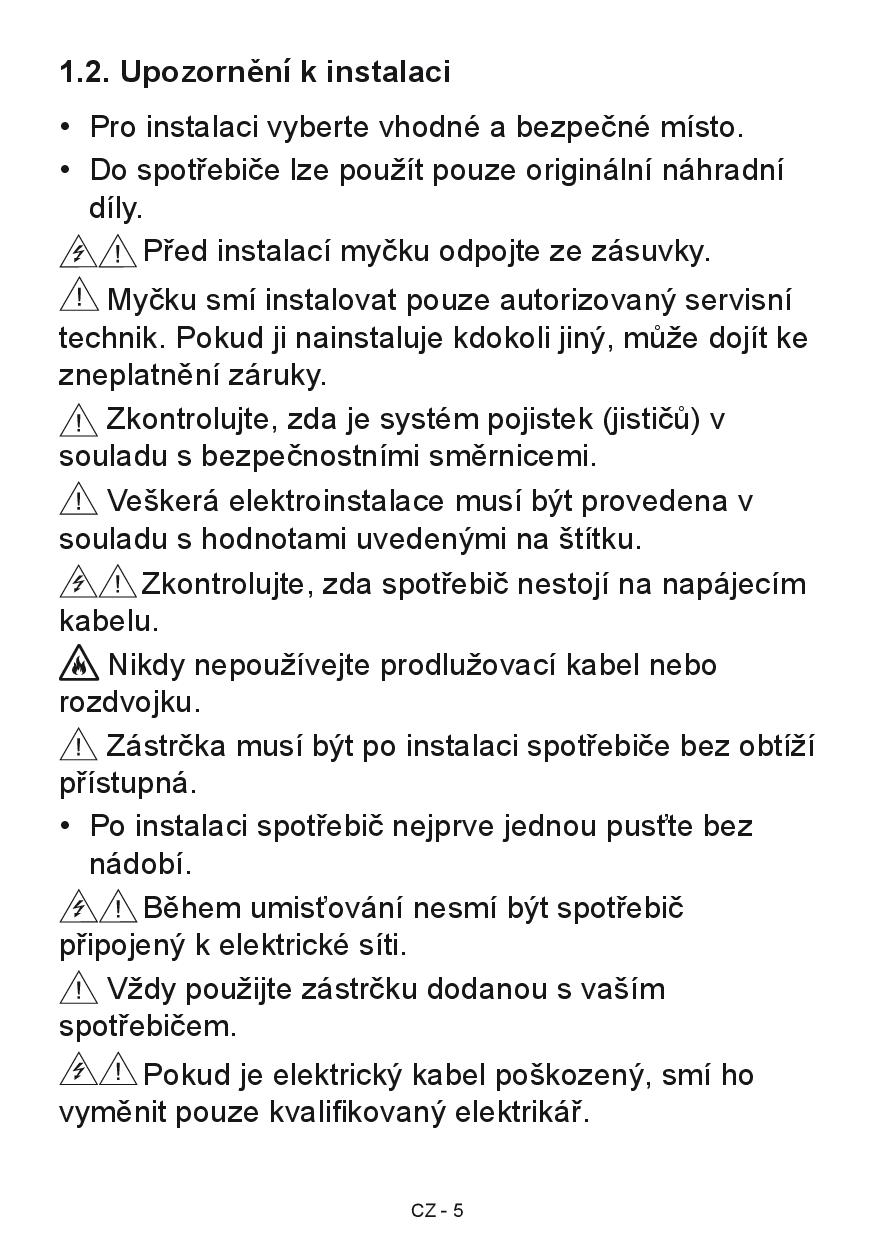 1.2. Upozornění k instalaci

• Pro instalaci vyberte vhodné a bezpečné místo.

• Do spotřebiče lze použít pouze originální náhradní díly.

Před instalací myčku odpojte ze zásuvky.

Myčku smí instalovat pouze autorizovaný servisní technik. Pokud ji nainstaluje kdokoli jiný, může dojít ke zneplatnění záruky.

Zkontrolujte, zda je systém pojistek (jističů) v souladu s bezpečnostními směrnicemi.

Veškerá elektroinstalace musí být provedena v souladu s hodnotami uvedenými na štítku.

Zkontrolujte, zda spotřebič nestojí na napájecím kabelu.

Nikdy nepoužívejte prodlužovací kabel nebo rozdvojku.

Zástrčka musí být po instalaci spotřebiče bez obtíží přístupná.

• Po instalaci spotřebič nejprve jednou pusťte bez nádobí.

Během umisťování nesmí být spotřebič připojený k elektrické síti.

Vždy použijte zástrčku dodanou s vaším spotřebičem.

Pokud je elektrický kabel poškozený, smí ho vyměnit pouze kvalifikovaný elektrikář.

CZ - 5